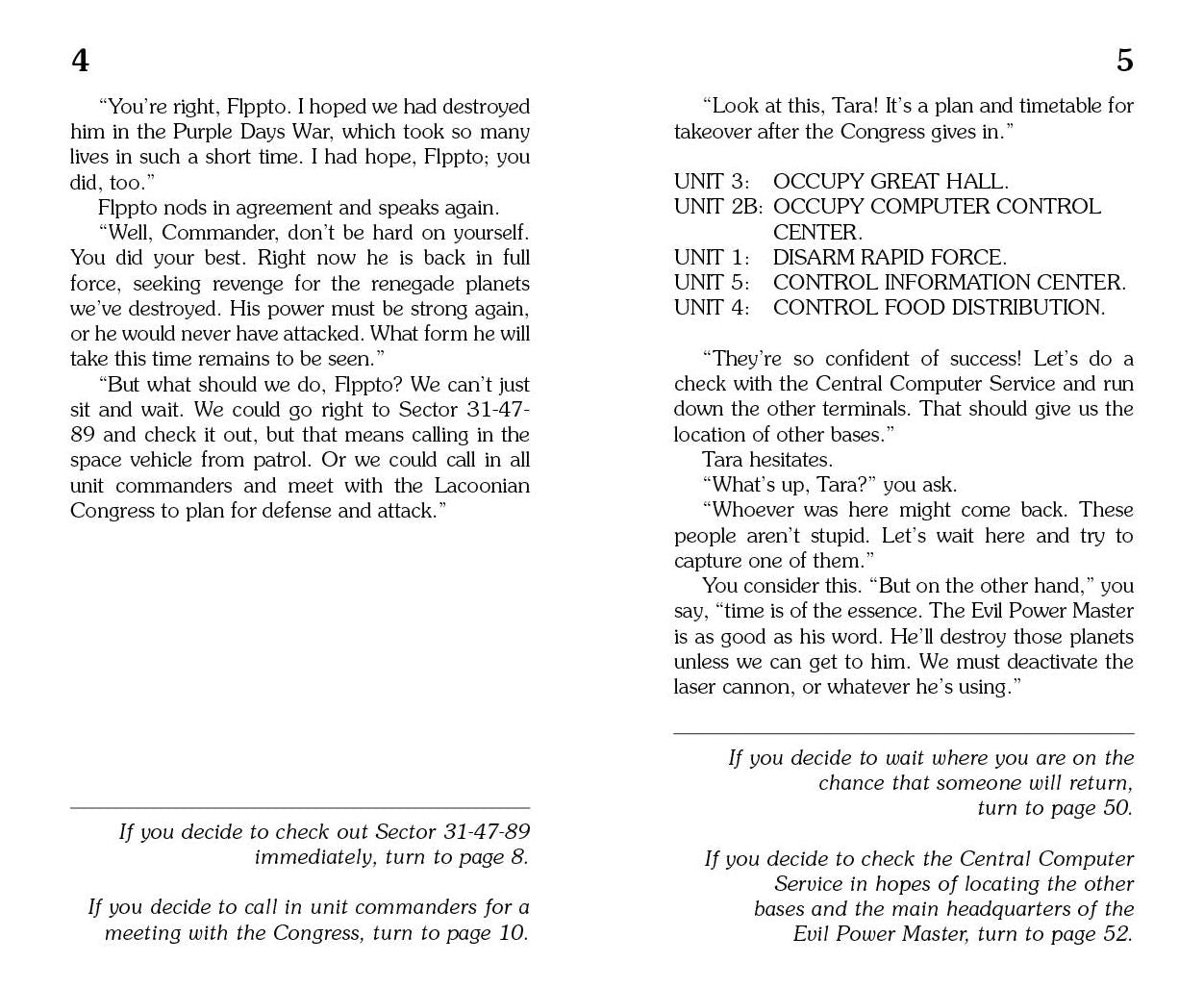 4

“You’re right, Flppto. I hoped we had destroyed him in the Purple Days War, which took so many lives in such a short time. I had hope, Flppto; you did, too.”

Flppto nods in agreement and speaks again.

“Well, Commander, don’t be hard on yourself. You did your best. Right now he is back in full force, seeking revenge for the renegade planets we’ve destroyed. His power must be strong again, or he would never have attacked. What form he will take this time remains to be seen.”

“But what should we do, Flppto? We can’t just sit and wait. We could go right to Sector 31-47-89 and check it out, but that means calling in the space vehicle from patrol. Or we could call in all unit commanders and meet with the Lacoonian Congress to plan for defense and attack.”

If you decide to check out Sector 31-47-89 immediately, turn to page 8.

If you decide to call in unit commanders for a meeting with the Congress, turn to page 10.

5

“Look at this, Tara! It’s a plan and timetable for takeover after the Congress gives in.”

UNIT 3: OCCUPY GREAT HALL.
UNIT 2B: OCCUPY COMPUTER CONTROL CENTER.
UNIT 1: DISARM RAPID FORCE.
UNIT 5: CONTROL INFORMATION CENTER.
UNIT 4: CONTROL FOOD DISTRIBUTION.

“They’re so confident of success! Let’s do a check with the Central Computer Service and run down the other terminals. That should give us the location of other bases.”

Tara hesitates.

“What’s up, Tara?” you ask.

“Whoever was here might come back. These people aren’t stupid. Let’s wait here and try to capture one of them.”

You consider this. “But on the other hand,” you say, “time is of the essence. The Evil Power Master is as good as his word. He’ll destroy those planets unless we can get to him. We must deactivate the laser cannon, or whatever he’s using.”

If you decide to wait where you are on the chance that someone will return, turn to page 50.

If you decide to check the Central Computer Service in hopes of locating the other bases and the main headquarters of the Evil Power Master, turn to page 52.